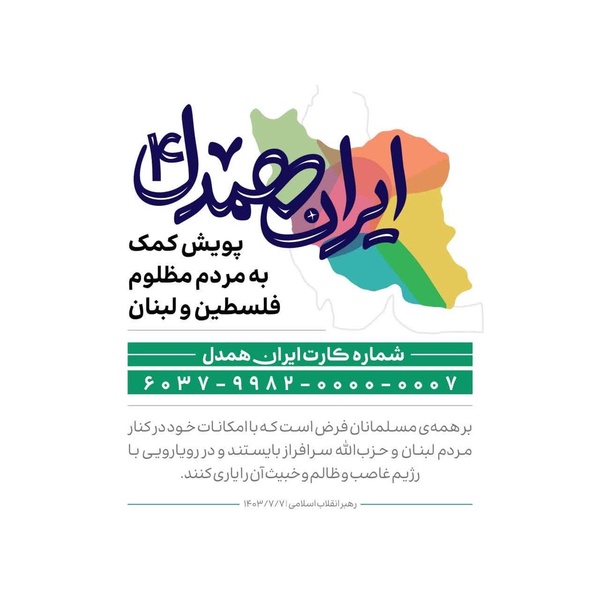 ایران همدل ۴

پویش کمک
به مردم مظلوم
فلسطین و لبنان

شماره کارت ایران همدل
۶۰۳۷-۹۹۸۲-۰۰۰۰-۰۰۰۷

بر همه‌ی مسلمانان فرض است که با امکانات خود در کنار مردم لبنان و حزب‌الله سرافراز بایستند و در رویارویی با رژیم غاصب و ظالم و خبیث آن را یاری کنند.

رهبر انقلاب اسلامی | ۱۴۰۳/۷/۷